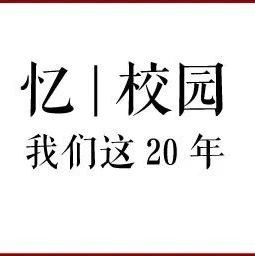 忆 | 校园

我们这 20 年